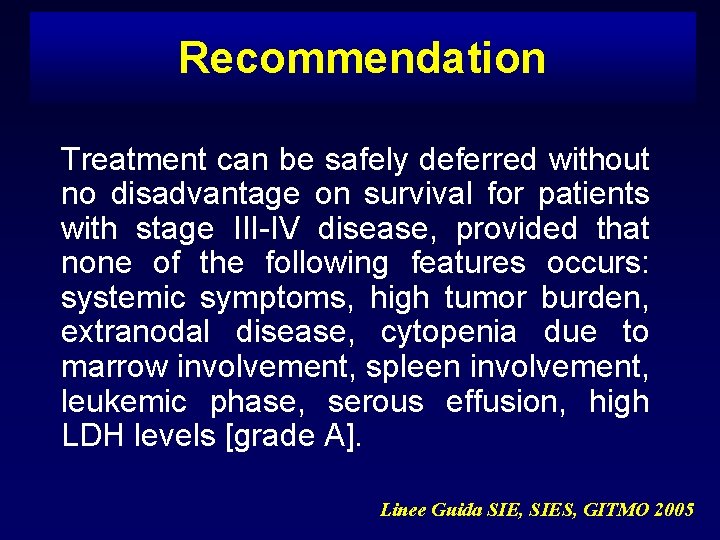 Recommendation

Treatment can be safely deferred without no disadvantage on survival for patients with stage III-IV disease, provided that none of the following features occurs: systemic symptoms, high tumor burden, extranodal disease, cytopenia due to marrow involvement, spleen involvement, leukemic phase, serous effusion, high LDH levels [grade A].

Linee Guida SIE, SIES, GITMO 2005